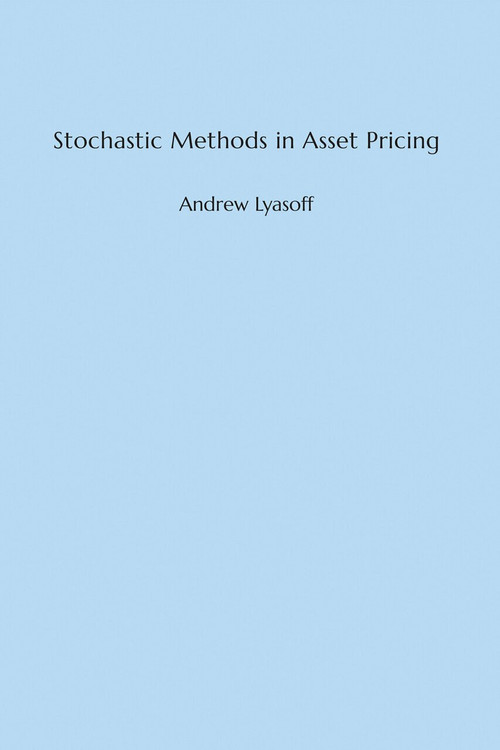 Stochastic Methods in Asset Pricing

Andrew Lyasoff